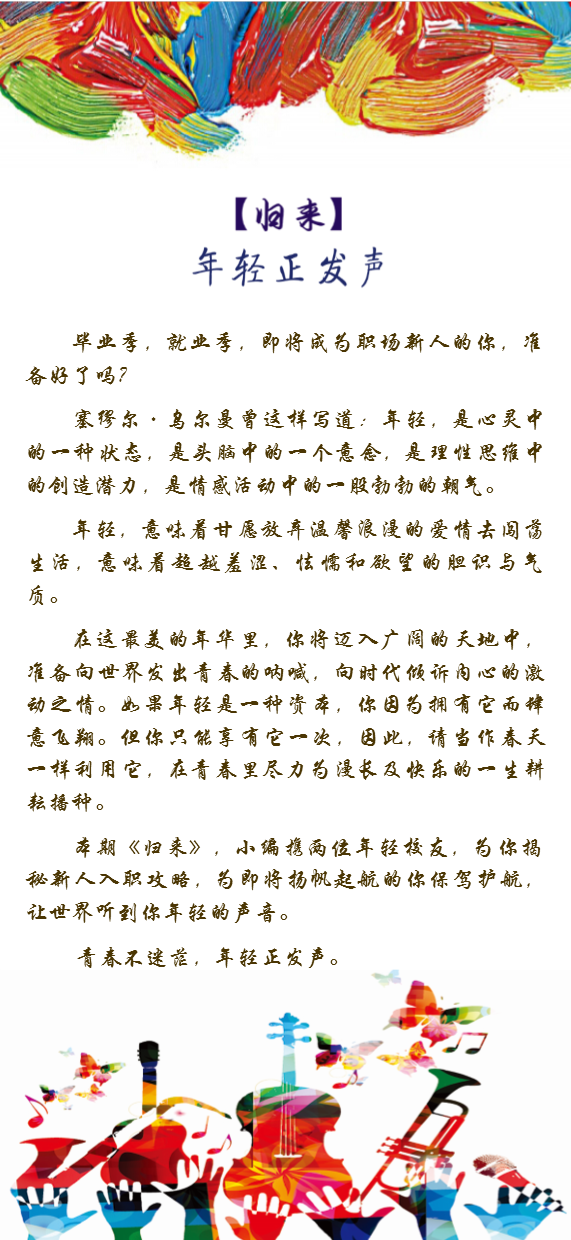 【归来】
年轻正发声

毕业季，就业季，即将成为职场新人的你，准备好了吗？

塞缪尔·乌尔曼曾这样写道：年轻，是心灵中的一种状态，是头脑中的一个意念，是理性思维中的创造潜力，是情感活动中的一股勃勃的朝气。

年轻，意味着甘愿放弃温馨浪漫的爱情去闯荡生活，意味着超越羞涩、怯懦和欲望的胆识与气质。

在这最美的年华里，你将迈入广阔的天地中，准备向世界发出青春的呐喊，向时代倾诉内心的激动之情。如果年轻是一种资本，你因为拥有它而肆意飞翔。但你只能享有它一次，因此，请当作春天一样利用它，在青春里尽力为漫长及快乐的一生耕耘播种。

本期《归来》，小编携两位年轻校友，为你揭秘新人入职攻略，为即将扬帆起航的你保驾护航，让世界听到你年轻的声音。

青春不迷茫，年轻正发声。